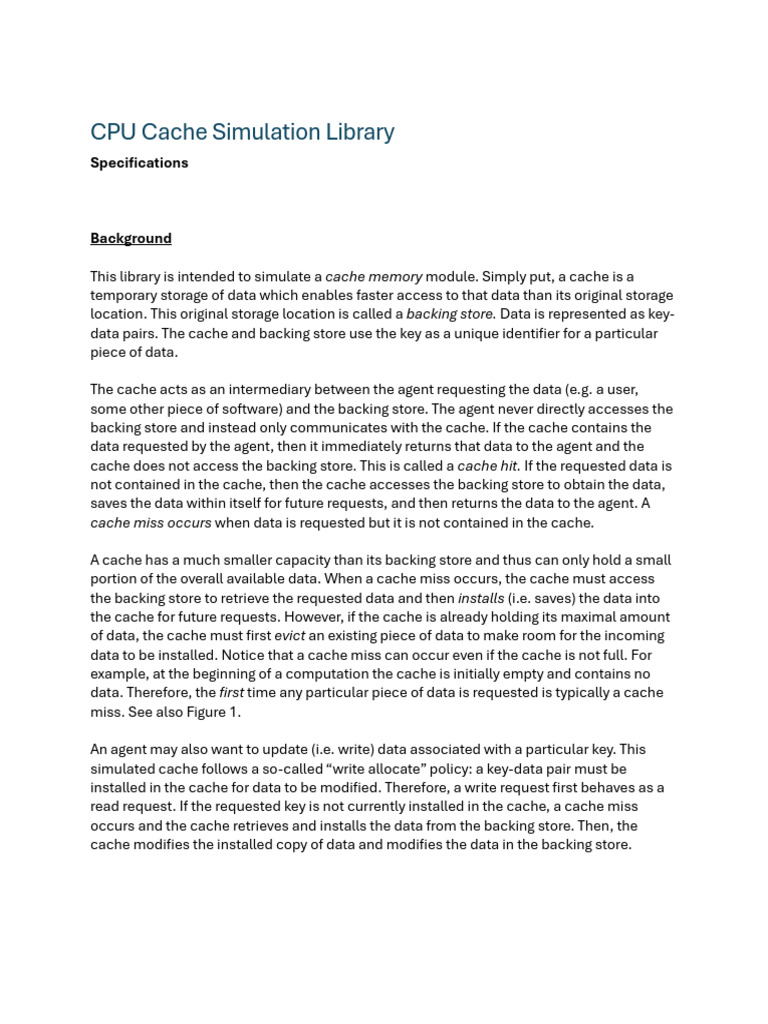 CPU Cache Simulation Library

Specifications

Background

This library is intended to simulate a cache memory module. Simply put, a cache is a temporary storage of data which enables faster access to that data than its original storage location. This original storage location is called a backing store. Data is represented as key-data pairs. The cache and backing store use the key as a unique identifier for a particular piece of data.

The cache acts as an intermediary between the agent requesting the data (e.g. a user, some other piece of software) and the backing store. The agent never directly accesses the backing store and instead only communicates with the cache. If the cache contains the data requested by the agent, then it immediately returns that data to the agent and the cache does not access the backing store. This is called a cache hit. If the requested data is not contained in the cache, then the cache accesses the backing store to obtain the data, saves the data within itself for future requests, and then returns the data to the agent. A cache miss occurs when data is requested but it is not contained in the cache.

A cache has a much smaller capacity than its backing store and thus can only hold a small portion of the overall available data. When a cache miss occurs, the cache must access the backing store to retrieve the requested data and then installs (i.e. saves) the data into the cache for future requests. However, if the cache is already holding its maximal amount of data, the cache must first evict an existing piece of data to make room for the incoming data to be installed. Notice that a cache miss can occur even if the cache is not full. For example, at the beginning of a computation the cache is initially empty and contains no data. Therefore, the first time any particular piece of data is requested is typically a cache miss. See also Figure 1.

An agent may also want to update (i.e. write) data associated with a particular key. This simulated cache follows a so-called “write allocate” policy: a key-data pair must be installed in the cache for data to be modified. Therefore, a write request first behaves as a read request. If the requested key is not currently installed in the cache, a cache miss occurs and the cache retrieves and installs the data from the backing store. Then, the cache modifies the installed copy of data and modifies the data in the backing store.